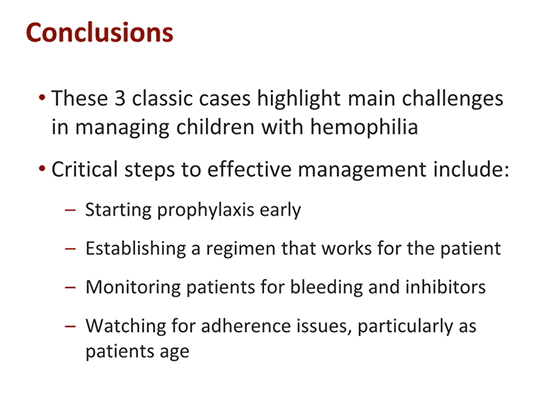 Conclusions

• These 3 classic cases highlight main challenges in managing children with hemophilia

• Critical steps to effective management include:

– Starting prophylaxis early

– Establishing a regimen that works for the patient

– Monitoring patients for bleeding and inhibitors

– Watching for adherence issues, particularly as patients age